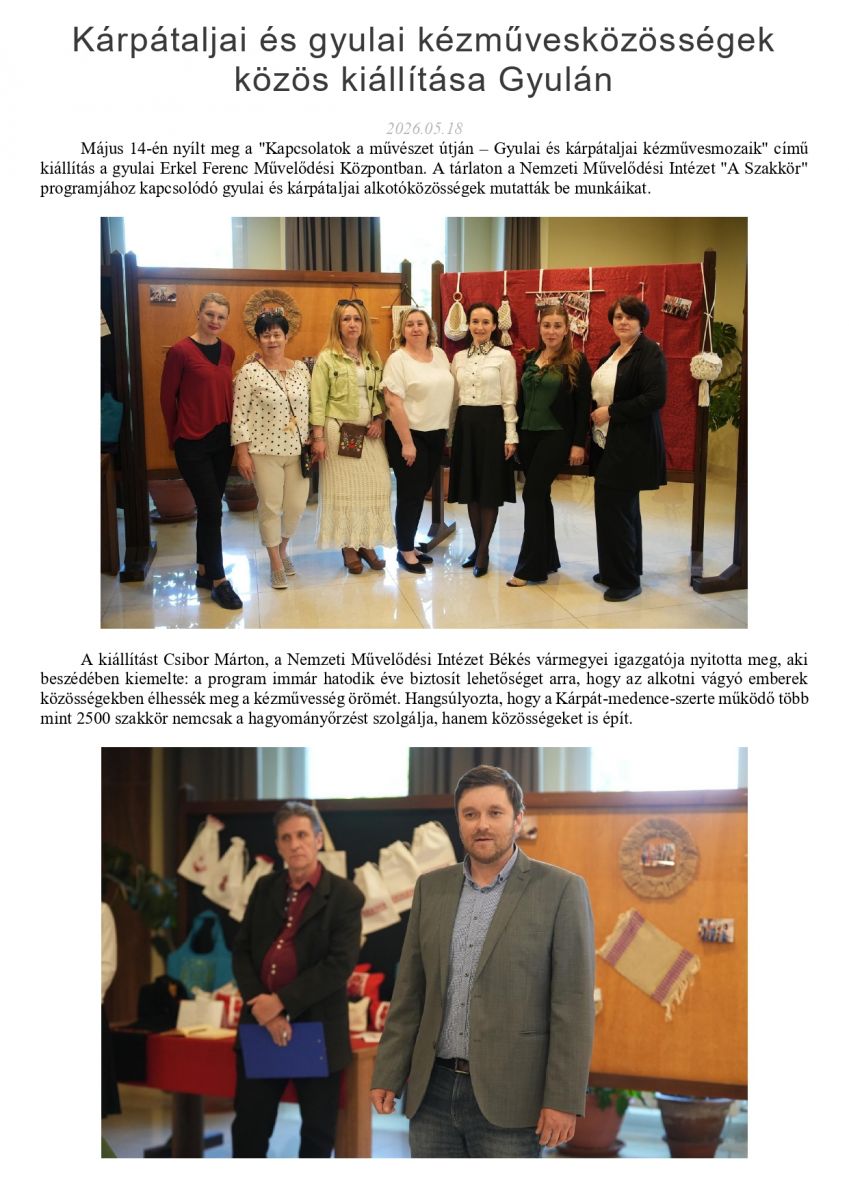 Kárpátaljai és gyulai kézművesközösségek közös kiállítása Gyulán

2026.05.18

Május 14-én nyílt meg a "Kapcsolatok a művészet útján – Gyulai és kárpátaljai kézművesmozaik" című kiállítás a gyulai Erkel Ferenc Művelődési Központban. A tárlaton a Nemzeti Művelődési Intézet "A Szakkör" programjához kapcsolódó gyulai és kárpátaljai alkotóközösségek mutatták be munkáikat.

A kiállítást Csibor Márton, a Nemzeti Művelődési Intézet Békés vármegyei igazgatója nyitotta meg, aki beszédében kiemelte: a program immár hatodik éve biztosít lehetőséget arra, hogy az alkotni vágyó emberek közösségekben élhessék meg a kézművesség örömét. Hangsúlyozta, hogy a Kárpát-medence-szerte működő több mint 2500 szakkör nemcsak a hagyományőrzést szolgálja, hanem közösségeket is épít.